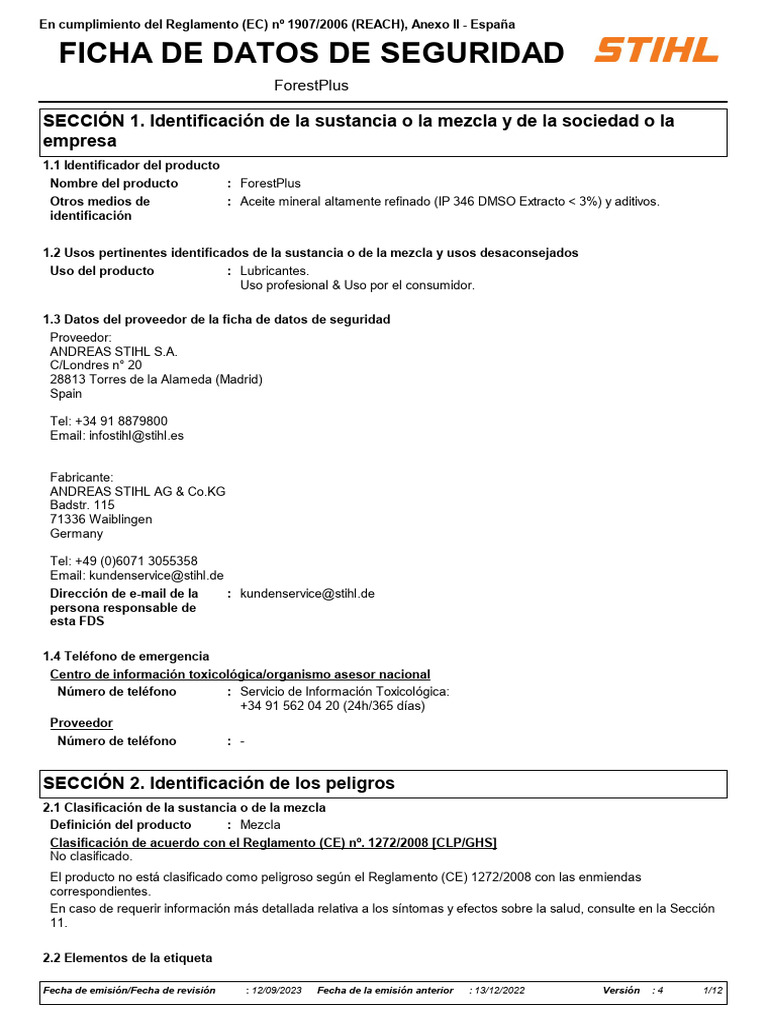 En cumplimiento del Reglamento (EC) nº 1907/2006 (REACH), Anexo II - España

FICHA DE DATOS DE SEGURIDAD

STIHL

ForestPlus

SECCIÓN 1. Identificación de la sustancia o la mezcla y de la sociedad o la empresa

1.1 Identificador del producto

Nombre del producto : ForestPlus

Otros medios de identificación : Aceite mineral altamente refinado (IP 346 DMSO Extracto < 3%) y aditivos.

1.2 Usos pertinentes identificados de la sustancia o de la mezcla y usos desaconsejados

Uso del producto : Lubricantes.
Uso profesional & Uso por el consumidor.

1.3 Datos del proveedor de la ficha de datos de seguridad

Proveedor:
ANDREAS STIHL S.A.
C/Londres n° 20
28813 Torres de la Alameda (Madrid)
Spain

Tel: +34 91 8879800
Email: infostihl@stihl.es

Fabricante:
ANDREAS STIHL AG & Co.KG
Badstr. 115
71336 Waiblingen
Germany

Tel: +49 (0)6071 3055358
Email: kundenservice@stihl.de

Dirección de e-mail de la persona responsable de esta FDS : kundenservice@stihl.de

1.4 Teléfono de emergencia

Centro de información toxicológica/organismo asesor nacional

Número de teléfono : Servicio de Información Toxicológica:
+34 91 562 04 20 (24h/365 días)

Proveedor

Número de teléfono : -

SECCIÓN 2. Identificación de los peligros

2.1 Clasificación de la sustancia o de la mezcla

Definición del producto : Mezcla

Clasificación de acuerdo con el Reglamento (CE) nº. 1272/2008 [CLP/GHS]
No clasificado.

El producto no está clasificado como peligroso según el Reglamento (CE) 1272/2008 con las enmiendas correspondientes.

En caso de requerir información más detallada relativa a los síntomas y efectos sobre la salud, consulte en la Sección 11.

2.2 Elementos de la etiqueta

Fecha de emisión/Fecha de revisión : 12/09/2023 Fecha de la emisión anterior : 13/12/2022 Versión : 4 1/12